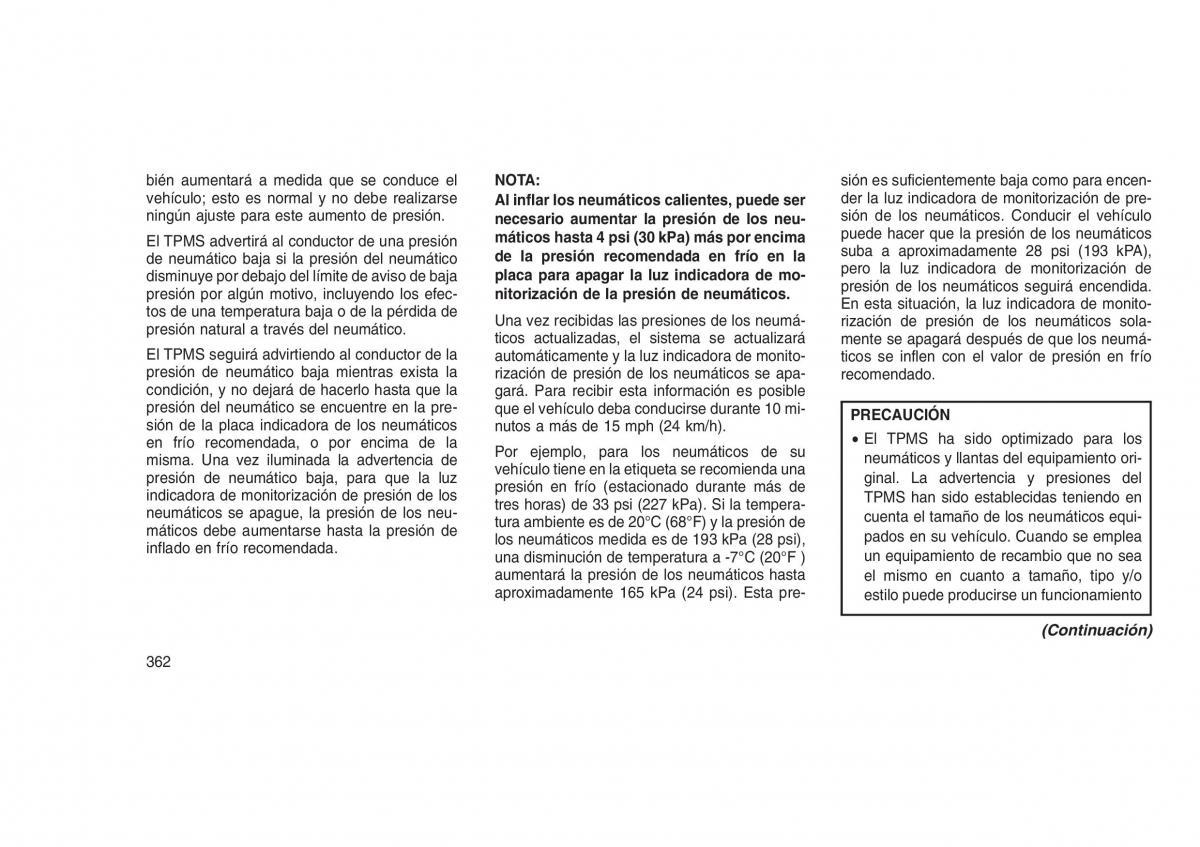 bién aumentará a medida que se conduce el vehículo; esto es normal y no debe realizarse ningún ajuste para este aumento de presión.

El TPMS advertirá al conductor de una presión de neumático baja si la presión del neumático disminuye por debajo del límite de aviso de baja presión por algún motivo, incluyendo los efectos de una temperatura baja o de la pérdida de presión natural a través del neumático.

El TPMS seguirá advirtiendo al conductor de la presión de neumático baja mientras exista la condición, y no dejará de hacerlo hasta que la presión del neumático se encuentre en la presión de la placa indicadora de los neumáticos en frío recomendada, o por encima de la misma. Una vez iluminada la advertencia de presión de neumático baja, para que la luz indicadora de monitorización de presión de los neumáticos se apague, la presión de los neumáticos debe aumentarse hasta la presión de inflado en frío recomendada.

NOTA:
Al inflar los neumáticos calientes, puede ser necesario aumentar la presión de los neumáticos hasta 4 psi (30 kPa) más por encima de la presión recomendada en frío en la placa para apagar la luz indicadora de monitorización de la presión de neumáticos.

Una vez recibidas las presiones de los neumáticos actualizadas, el sistema se actualizará automáticamente y la luz indicadora de monitorización de presión de los neumáticos se apagará. Para recibir esta información es posible que el vehículo deba conducirse durante 10 minutos a más de 15 mph (24 km/h).

Por ejemplo, para los neumáticos de su vehículo tiene en la etiqueta se recomienda una presión en frío (estacionado durante más de tres horas) de 33 psi (227 kPa). Si la temperatura ambiente es de 20°C (68°F) y la presión de los neumáticos medida es de 193 kPa (28 psi), una disminución de temperatura a -7°C (20°F ) aumentará la presión de los neumáticos hasta aproximadamente 165 kPa (24 psi). Esta presión es suficientemente baja como para encender la luz indicadora de monitorización de presión de los neumáticos. Conducir el vehículo puede hacer que la presión de los neumáticos suba a aproximadamente 28 psi (193 kPA), pero la luz indicadora de monitorización de presión de los neumáticos seguirá encendida. En esta situación, la luz indicadora de monitorización de presión de los neumáticos solamente se apagará después de que los neumáticos se inflen con el valor de presión en frío recomendado.

PRECAUCIÓN
• El TPMS ha sido optimizado para los neumáticos y llantas del equipamiento original. La advertencia y presiones del TPMS han sido establecidas teniendo en cuenta el tamaño de los neumáticos equipados en su vehículo. Cuando se emplea un equipamiento de recambio que no sea el mismo en cuanto a tamaño, tipo y/o estilo puede producirse un funcionamiento

(Continuación)

362